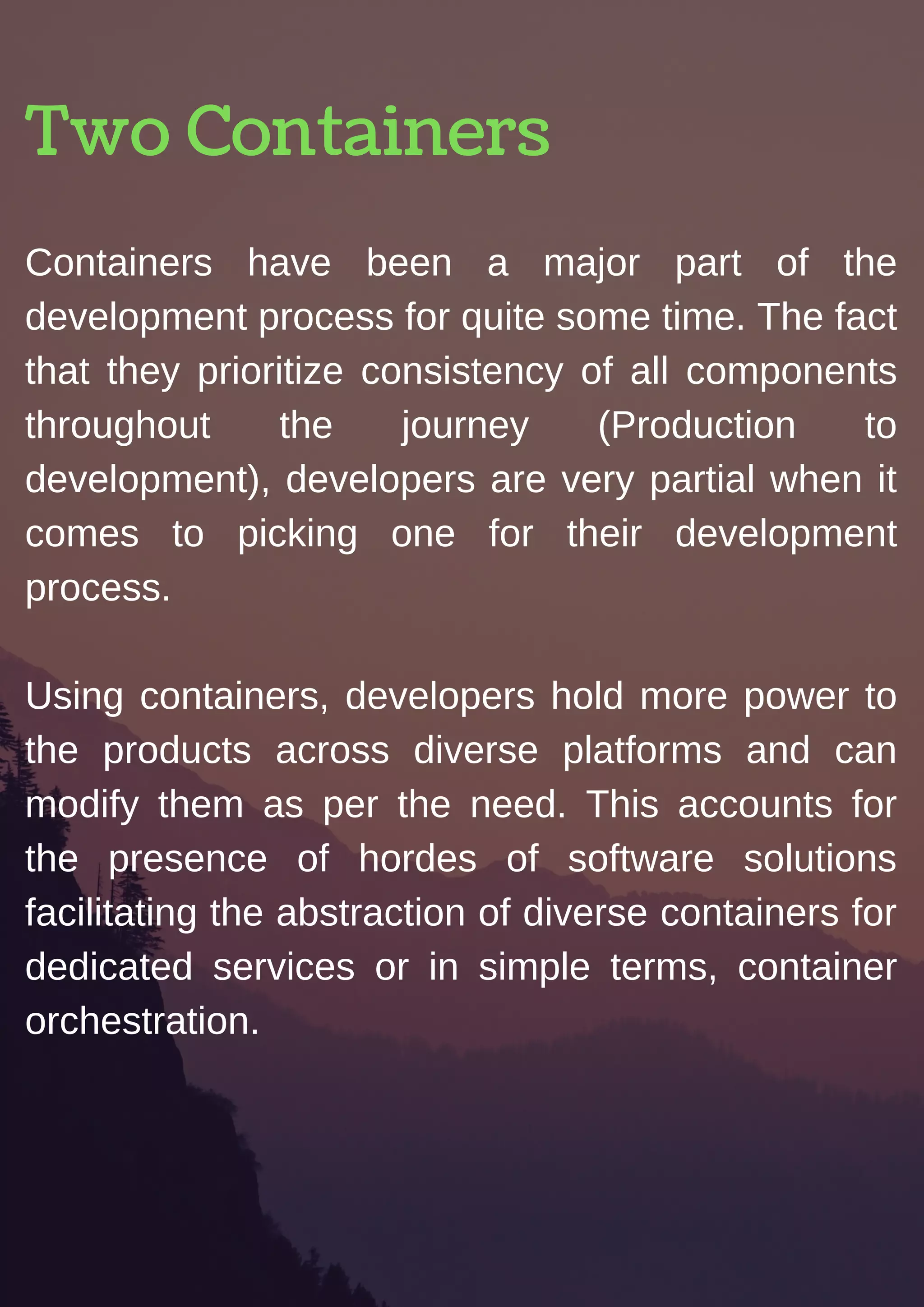 Two Containers

Containers have been a major part of the development process for quite some time. The fact that they prioritize consistency of all components throughout the journey (Production to development), developers are very partial when it comes to picking one for their development process.

Using containers, developers hold more power to the products across diverse platforms and can modify them as per the need. This accounts for the presence of hordes of software solutions facilitating the abstraction of diverse containers for dedicated services or in simple terms, container orchestration.